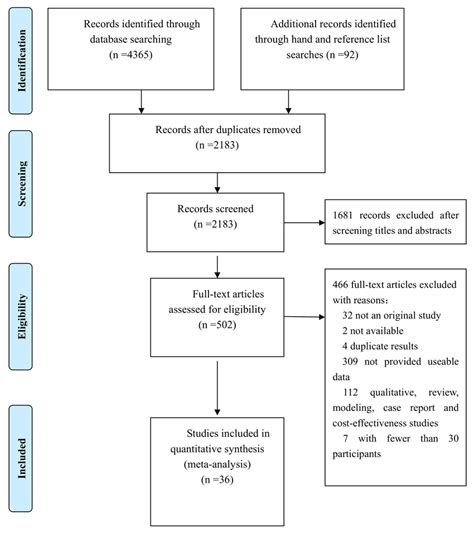 Identification

Records identified through database searching (n =4365)

Additional records identified through hand and reference list searches (n =92)

Screening

Records after duplicates removed (n =2183)

Records screened (n =2183)

1681 records excluded after screening titles and abstracts

Eligibility

Full-text articles assessed for eligibility (n =502)

466 full-text articles excluded with reasons：
32 not an original study
2 not available
4 duplicate results
309 not provided useable data
112 qualitative, review, modeling, case report and cost-effectiveness studies
7 with fewer than 30 participants

Included

Studies included in quantitative synthesis (meta-analysis) (n =36)